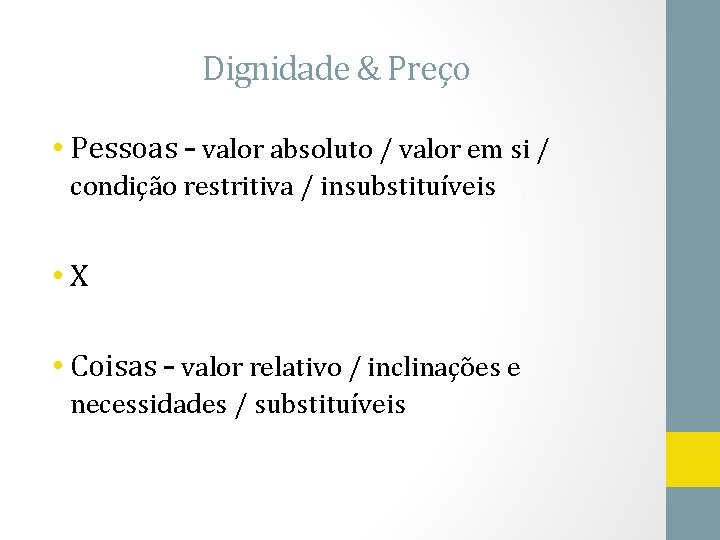 Dignidade & Preço

• Pessoas – valor absoluto / valor em si / condição restritiva / insubstituíveis

• X

• Coisas – valor relativo / inclinações e necessidades / substituíveis